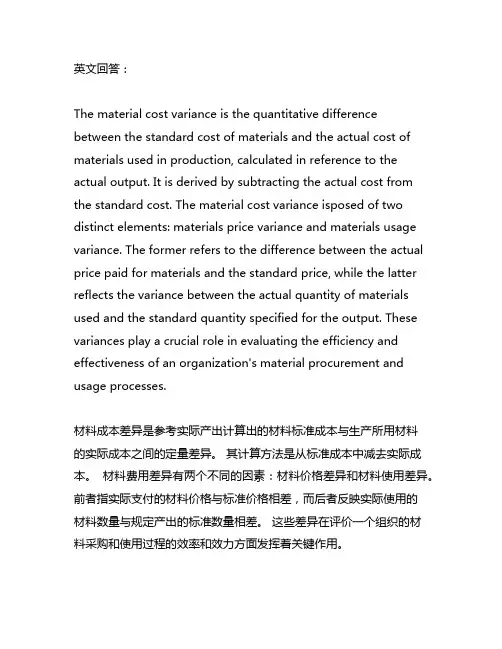 英文回答：

The material cost variance is the quantitative difference between the standard cost of materials and the actual cost of materials used in production, calculated in reference to the actual output. It is derived by subtracting the actual cost from the standard cost. The material cost variance isposed of two distinct elements: materials price variance and materials usage variance. The former refers to the difference between the actual price paid for materials and the standard price, while the latter reflects the variance between the actual quantity of materials used and the standard quantity specified for the output. These variances play a crucial role in evaluating the efficiency and effectiveness of an organization's material procurement and usage processes.

材料成本差异是参考实际产出计算出的材料标准成本与生产所用材料的实际成本之间的定量差异。 其计算方法是从标准成本中减去实际成本。 材料费用差异有两个不同的因素：材料价格差异和材料使用差异。前者指实际支付的材料价格与标准价格相差，而后者反映实际使用的材料数量与规定产出的标准数量相差。 这些差异在评价一个组织的材料采购和使用过程的效率和效力方面发挥着关键作用。